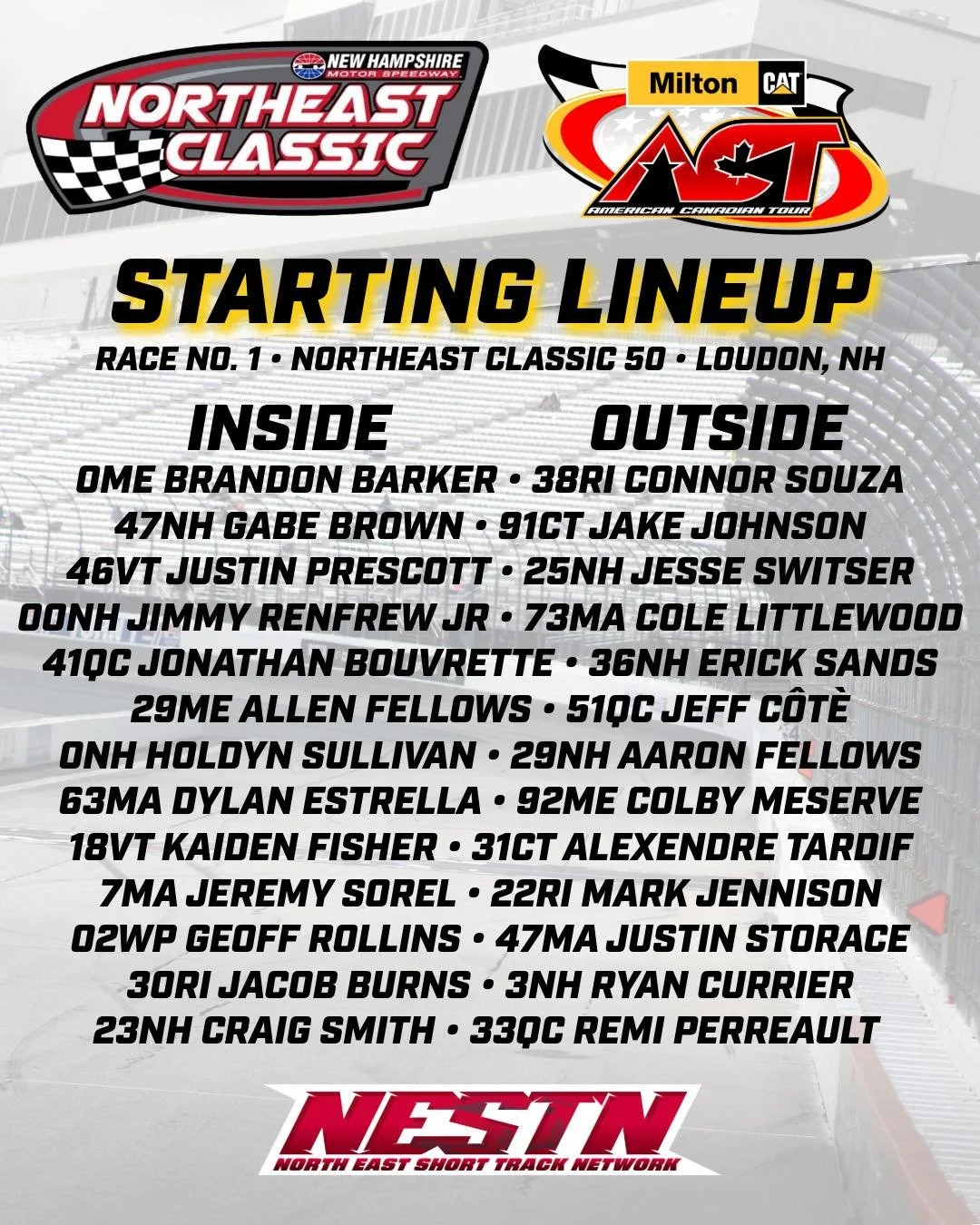 NEW HAMPSHIRE MOTOR SPEEDWAY
NORTHEAST CLASSIC

Milton CAT
ACT
AMERICAN CANADIAN TOUR

STARTING LINEUP
RACE NO. 1 • NORTHEAST CLASSIC 50 • LOUDON, NH

INSIDE OUTSIDE
0ME BRANDON BARKER • 38RI CONNOR SOUZA
47NH GABE BROWN • 91CT JAKE JOHNSON
46VT JUSTIN PRESCOTT • 25NH JESSE SWITSER
00NH JIMMY RENFREW JR • 73MA COLE LITTLEWOOD
41QC JONATHAN BOUVRETTE • 36NH ERICK SANDS
29ME ALLEN FELLOWS • 51QC JEFF CÔTÈ
0NH HOLDYN SULLIVAN • 29NH AARON FELLOWS
63MA DYLAN ESTRELLA • 92ME COLBY MESERVE
18VT KAIDEN FISHER • 31CT ALEXENDRE TARDIF
7MA JEREMY SOREL • 22RI MARK JENNISON
02WP GEOFF ROLLINS • 47MA JUSTIN STORACE
30RI JACOB BURNS • 3NH RYAN CURRIER
23NH CRAIG SMITH • 33QC REMI PERREAULT

NESTN
NORTH EAST SHORT TRACK NETWORK